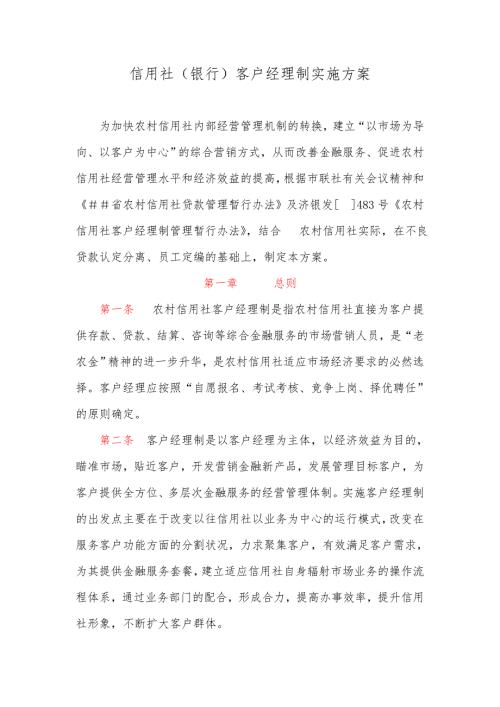 信用社（银行）客户经理制实施方案

为加快农村信用社内部经营管理机制的转换，建立“以市场为导向、以客户为中心”的综合营销方式，从而改善金融服务、促进农村信用社经营管理水平和经济效益的提高，根据市联社有关会议精神和《##省农村信用社贷款管理暂行办法》及济银发[ ]483号《农村信用社客户经理制管理暂行办法》，结合 农村信用社实际，在不良贷款认定分离、员工定编的基础上，制定本方案。

第一章 总则

第一条 农村信用社客户经理制是指农村信用社直接为客户提供存款、贷款、结算、咨询等综合金融服务的市场营销人员，是“老农金”精神的进一步升华，是农村信用社适应市场经济要求的必然选择。客户经理应按照“自愿报名、考试考核、竞争上岗、择优聘任”的原则确定。

第二条 客户经理制是以客户经理为主体，以经济效益为目的，瞄准市场，贴近客户，开发营销金融新产品，发展管理目标客户，为客户提供全方位、多层次金融服务的经营管理体制。实施客户经理制的出发点主要在于改变以往信用社以业务为中心的运行模式，改变在服务客户功能方面的分割状况，力求聚集客户，有效满足客户需求，为其提供金融服务套餐，建立适应信用社自身辐射市场业务的操作流程体系，通过业务部门的配合，形成合力，提高办事效率，提升信用社形象，不断扩大客户群体。